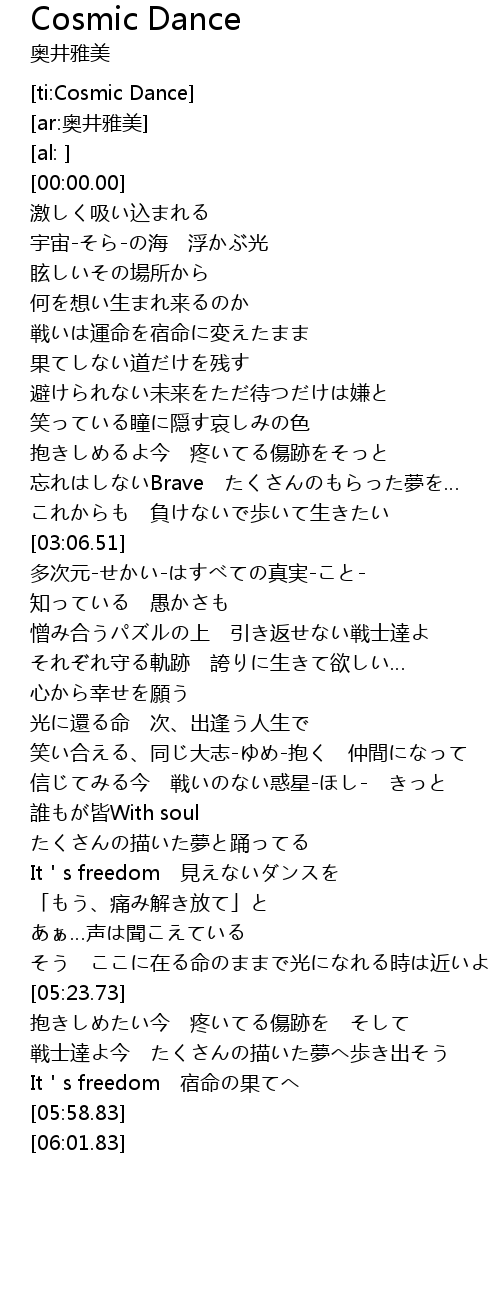 Cosmic Dance
奥井雅美

[ti:Cosmic Dance]
[ar:奥井雅美]
[al: ]
[00:00.00]
激しく吸い込まれる
宇宙-そら-の海　浮かぶ光
眩しいその場所から
何を想い生まれ来るのか
戦いは運命を宿命に変えたまま
果てしない道だけを残す
避けられない未来をただ待つだけは嫌と
笑っている瞳に隠す哀しみの色
抱きしめるよ今　疼いてる傷跡をそっと
忘れはしないBrave　たくさんのもらった夢を…
これからも　負けないで歩いて生きたい
[03:06.51]
多次元-せかい-はすべての真実-こと-
知っている　愚かさも
憎み合うパズルの上　引き返せない戦士達よ
それぞれ守る軌跡　誇りに生きて欲しい…
心から幸せを願う
光に還る命　次、出逢う人生で
笑い合える、同じ大志-ゆめ-抱く　仲間になって
信じてみる今　戦いのない惑星-ほし-　きっと
誰もが皆With soul
たくさんの描いた夢と踊ってる
It ' s freedom　見えないダンスを
「もう、痛み解き放て」と
あぁ…声は聞こえている
そう　ここに在る命のままで光になれる時は近いよ
[05:23.73]
抱きしめたい今　疼いてる傷跡を　そして
戦士達よ今　たくさんの描いた夢へ歩き出そう
It ' s freedom　宿命の果てへ
[05:58.83]
[06:01.83]